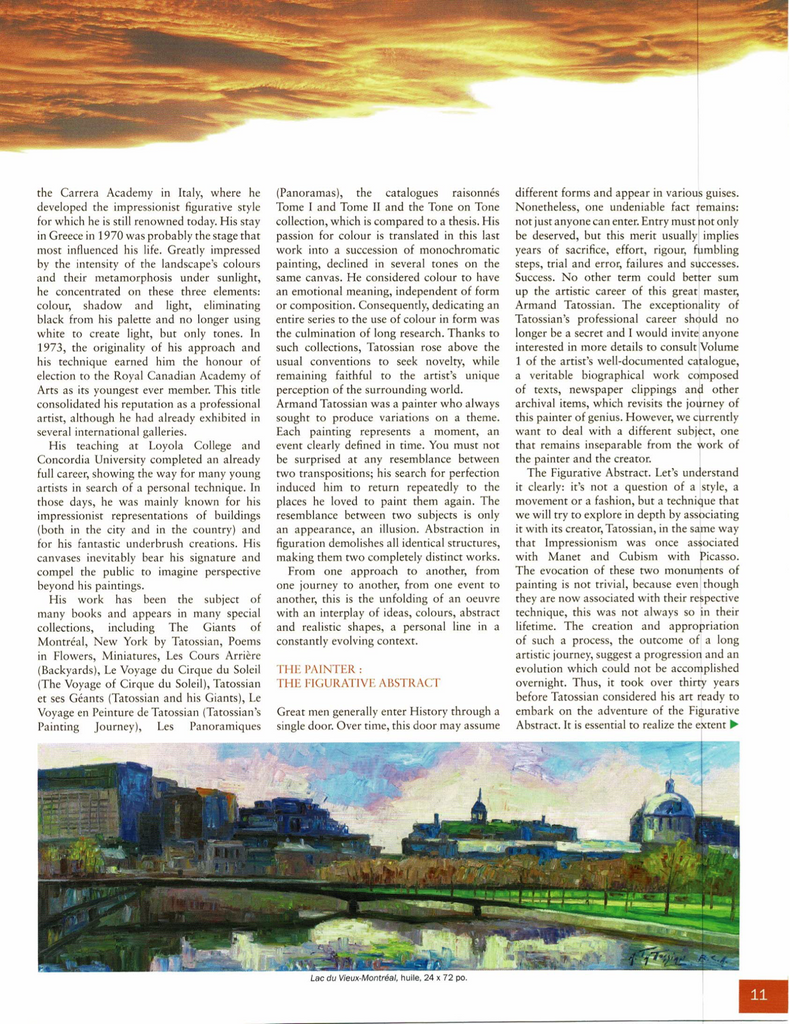 the Carrera Academy in Italy, where he developed the impressionist figurative style for which he is still renowned today. His stay in Greece in 1970 was probably the stage that most influenced his life. Greatly impressed by the intensity of the landscape's colours and their metamorphosis under sunlight, he concentrated on these three elements: colour, shadow and light, eliminating black from his palette and no longer using white to create light, but only tones. In 1973, the originality of his approach and his technique earned him the honour of election to the Royal Canadian Academy of Arts as its youngest ever member. This title consolidated his reputation as a professional artist, although he had already exhibited in several international galleries.

His teaching at Loyola College and Concordia University completed an already full career, showing the way for many young artists in search of a personal technique. In those days, he was mainly known for his impressionist representations of buildings (both in the city and in the country) and for his fantastic underbrush creations. His canvases inevitably bear his signature and compel the public to imagine perspective beyond his paintings.

His work has been the subject of many books and appears in many special collections, including The Giants of Montréal, New York by Tatossian, Poems in Flowers, Miniatures, Les Cours Arrière (Backyards), Le Voyage du Cirque du Soleil (The Voyage of Cirque du Soleil), Tatossian et ses Géants (Tatossian and his Giants), Le Voyage en Peinture de Tatossian (Tatossian's Painting Journey), Les Panoramiques (Panoramas), the catalogues raisonnés Tome I and Tome II and the Tone on Tone collection, which is compared to a thesis. His passion for colour is translated in this last work into a succession of monochromatic painting, declined in several tones on the same canvas. He considered colour to have an emotional meaning, independent of form or composition. Consequently, dedicating an entire series to the use of colour in form was the culmination of long research. Thanks to such collections, Tatossian rose above the usual conventions to seek novelty, while remaining faithful to the artist's unique perception of the surrounding world.

Armand Tatossian was a painter who always sought to produce variations on a theme. Each painting represents a moment, an event clearly defined in time. You must not be surprised at any resemblance between two transpositions; his search for perfection induced him to return repeatedly to the places he loved to paint them again. The resemblance between two subjects is only an appearance, an illusion. Abstraction in figuration demolishes all identical structures, making them two completely distinct works.

From one approach to another, from one journey to another, from one event to another, this is the unfolding of an oeuvre with an interplay of ideas, colours, abstract and realistic shapes, a personal line in a constantly evolving context.

THE PAINTER :
THE FIGURATIVE ABSTRACT

Great men generally enter History through a single door. Over time, this door may assume different forms and appear in various guises. Nonetheless, one undeniable fact remains: not just anyone can enter. Entry must not only be deserved, but this merit usually implies years of sacrifice, effort, rigour, fumbling steps, trial and error, failures and successes. Success. No other term could better sum up the artistic career of this great master, Armand Tatossian. The exceptionality of Tatossian's professional career should no longer be a secret and I would invite anyone interested in more details to consult Volume 1 of the artist's well-documented catalogue, a veritable biographical work composed of texts, newspaper clippings and other archival items, which revisits the journey of this painter of genius. However, we currently want to deal with a different subject, one that remains inseparable from the work of the painter and the creator.

The Figurative Abstract. Let's understand it clearly: it's not a question of a style, a movement or a fashion, but a technique that we will try to explore in depth by associating it with its creator, Tatossian, in the same way that Impressionism was once associated with Manet and Cubism with Picasso. The evocation of these two monuments of painting is not trivial, because even though they are now associated with their respective technique, this was not always so in their lifetime. The creation and appropriation of such a process, the outcome of a long artistic journey, suggest a progression and an evolution which could not be accomplished overnight. Thus, it took over thirty years before Tatossian considered his art ready to embark on the adventure of the Figurative Abstract. It is essential to realize the extent ▶

Lac du Vieux-Montréal, huile, 24 x 72 po.

11